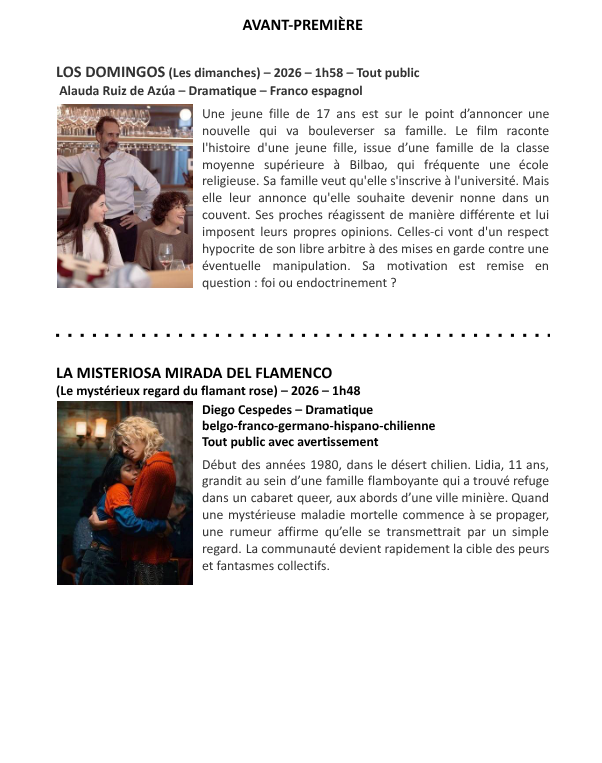 AVANT-PREMIÈRE

LOS DOMINGOS (Les dimanches) – 2026 – 1h58 – Tout public
Alauda Ruiz de Azúa – Dramatique – Franco espagnol

Une jeune fille de 17 ans est sur le point d'annoncer une nouvelle qui va bouleverser sa famille. Le film raconte l'histoire d'une jeune fille, issue d'une famille de la classe moyenne supérieure à Bilbao, qui fréquente une école religieuse. Sa famille veut qu'elle s'inscrive à l'université. Mais elle leur annonce qu'elle souhaite devenir nonne dans un couvent. Ses proches réagissent de manière différente et lui imposent leurs propres opinions. Celles-ci vont d'un respect hypocrite de son libre arbitre à des mises en garde contre une éventuelle manipulation. Sa motivation est remise en question : foi ou endoctrinement ?

LA MISTERIOSA MIRADA DEL FLAMENCO
(Le mystérieux regard du flamant rose) – 2026 – 1h48

Diego Cespedes – Dramatique
belgo-franco-germano-hispano-chilienne
Tout public avec avertissement

Début des années 1980, dans le désert chilien. Lidia, 11 ans, grandit au sein d'une famille flamboyante qui a trouvé refuge dans un cabaret queer, aux abords d'une ville minière. Quand une mystérieuse maladie mortelle commence à se propager, une rumeur affirme qu'elle se transmettrait par un simple regard. La communauté devient rapidement la cible des peurs et fantasmes collectifs.